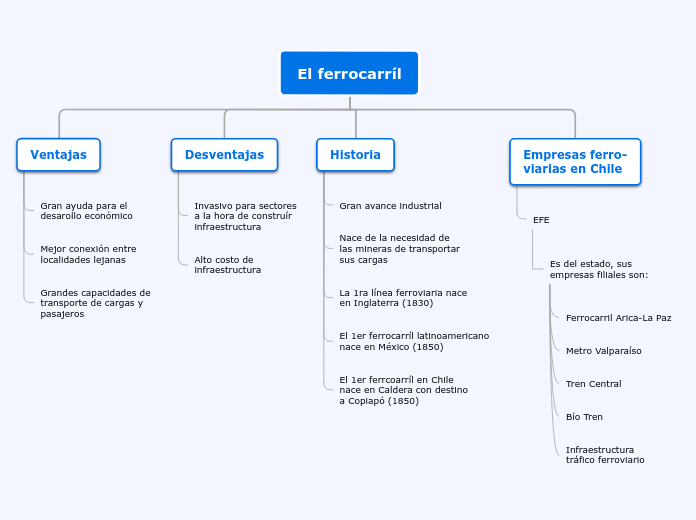 El ferrocarríl

Ventajas

Gran ayuda para el desarollo económico

Mejor conexión entre localidades lejanas

Grandes capacidades de transporte de cargas y pasajeros

Desventajas

Invasivo para sectores a la hora de construír infraestructura

Alto costo de infraestructura

Historia

Gran avance industrial

Nace de la necesidad de las mineras de transportar sus cargas

La 1ra línea ferroviaria nace en Inglaterra (1830)

El 1er ferrocarríl latinoamericano nace en México (1850)

El 1er ferrcoarríl en Chile nace en Caldera con destino a Copiapó (1850)

Empresas ferroviarias en Chile

EFE

Es del estado, sus empresas filiales son:

Ferrocarril Arica-La Paz

Metro Valparaíso

Tren Central

Bío Tren

Infraestructura tráfico ferroviario